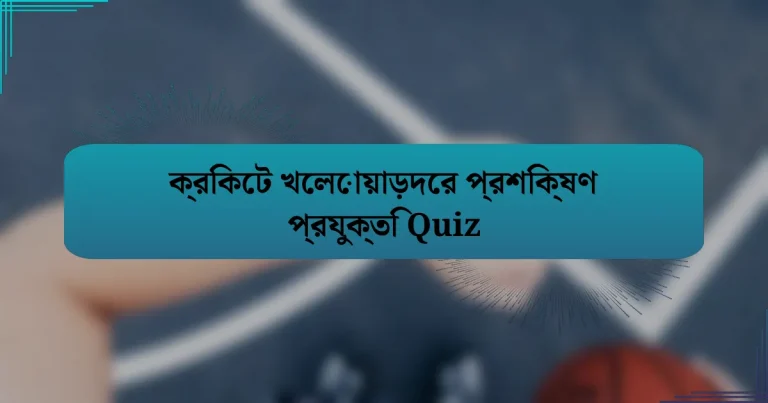 ক্রকিটে খলেোয়াড়দরে প্রশক্ষিণ প্রযুক্তি Quiz